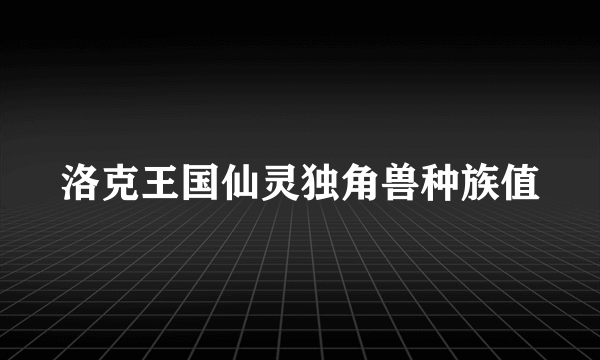 洛克王国仙灵独角兽种族值